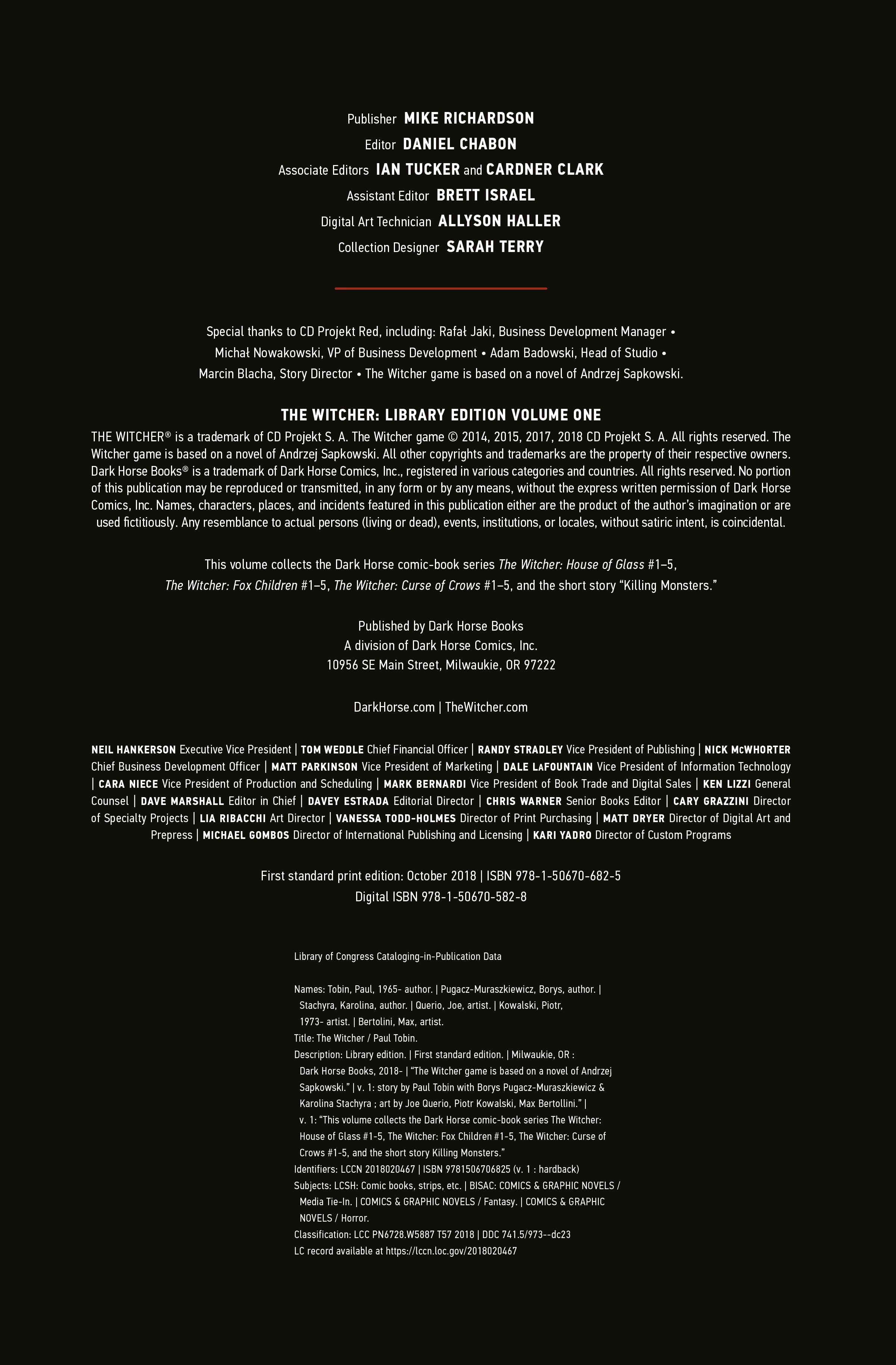 Publisher MIKE RICHARDSON
Editor DANIEL CHABON
Associate Editors IAN TUCKER and CARDNER CLARK
Assistant Editor BRETT ISRAEL
Digital Art Technician ALLYSON HALLER
Collection Designer SARAH TERRY

Special thanks to CD Projekt Red, including: Rafał Jaki, Business Development Manager • Michał Nowakowski, VP of Business Development • Adam Badowski, Head of Studio • Marcin Blacha, Story Director • The Witcher game is based on a novel of Andrzej Sapkowski.

THE WITCHER: LIBRARY EDITION VOLUME ONE
THE WITCHER® is a trademark of CD Projekt S. A. The Witcher game © 2014, 2015, 2017, 2018 CD Projekt S. A. All rights reserved. The Witcher game is based on a novel of Andrzej Sapkowski. All other copyrights and trademarks are the property of their respective owners. Dark Horse Books® is a trademark of Dark Horse Comics, Inc., registered in various categories and countries. All rights reserved. No portion of this publication may be reproduced or transmitted, in any form or by any means, without the express written permission of Dark Horse Comics, Inc. Names, characters, places, and incidents featured in this publication either are the product of the author's imagination or are used fictitiously. Any resemblance to actual persons (living or dead), events, institutions, or locales, without satiric intent, is coincidental.

This volume collects the Dark Horse comic-book series The Witcher: House of Glass #1–5, The Witcher: Fox Children #1–5, The Witcher: Curse of Crows #1–5, and the short story "Killing Monsters."

Published by Dark Horse Books
A division of Dark Horse Comics, Inc.
10956 SE Main Street, Milwaukie, OR 97222

DarkHorse.com | TheWitcher.com

NEIL HANKERSON Executive Vice President | TOM WEDDLE Chief Financial Officer | RANDY STRADLEY Vice President of Publishing | NICK McWHORTER Chief Business Development Officer | MATT PARKINSON Vice President of Marketing | DALE LaFOUNTAIN Vice President of Information Technology | CARA NIECE Vice President of Production and Scheduling | MARK BERNARDI Vice President of Book Trade and Digital Sales | KEN LIZZI General Counsel | DAVE MARSHALL Editor in Chief | DAVEY ESTRADA Editorial Director | CHRIS WARNER Senior Books Editor | CARY GRAZZINI Director of Specialty Projects | LIA RIBACCHI Art Director | VANESSA TODD-HOLMES Director of Print Purchasing | MATT DRYER Director of Digital Art and Prepress | MICHAEL GOMBOS Director of International Publishing and Licensing | KARI YADRO Director of Custom Programs

First standard print edition: October 2018 | ISBN 978-1-50670-682-5
Digital ISBN 978-1-50670-582-8

Library of Congress Cataloging-in-Publication Data

Names: Tobin, Paul, 1965- author. | Pugacz-Muraszkiewicz, Borys, author. | Stachyra, Karolina, author. | Querio, Joe, artist. | Kowalski, Piotr, 1973- artist. | Bertolini, Max, artist.
Title: The Witcher / Paul Tobin.
Description: Library edition. | First standard edition. | Milwaukie, OR : Dark Horse Books, 2018- | "The Witcher game is based on a novel of Andrzej Sapkowski." | v. 1: story by Paul Tobin with Borys Pugacz-Muraszkiewicz & Karolina Stachyra ; art by Joe Querio, Piotr Kowalski, Max Bertollini." | v. 1: "This volume collects the Dark Horse comic-book series The Witcher: House of Glass #1-5, The Witcher: Fox Children #1-5, The Witcher: Curse of Crows #1-5, and the short story Killing Monsters."
Identifiers: LCCN 2018020467 | ISBN 9781506706825 (v. 1 : hardback)
Subjects: LCSH: Comic books, strips, etc. | BISAC: COMICS & GRAPHIC NOVELS / Media Tie-In. | COMICS & GRAPHIC NOVELS / Fantasy. | COMICS & GRAPHIC NOVELS / Horror.
Classification: LCC PN6728.W5887 T57 2018 | DDC 741.5/973--dc23
LC record available at https://lccn.loc.gov/2018020467